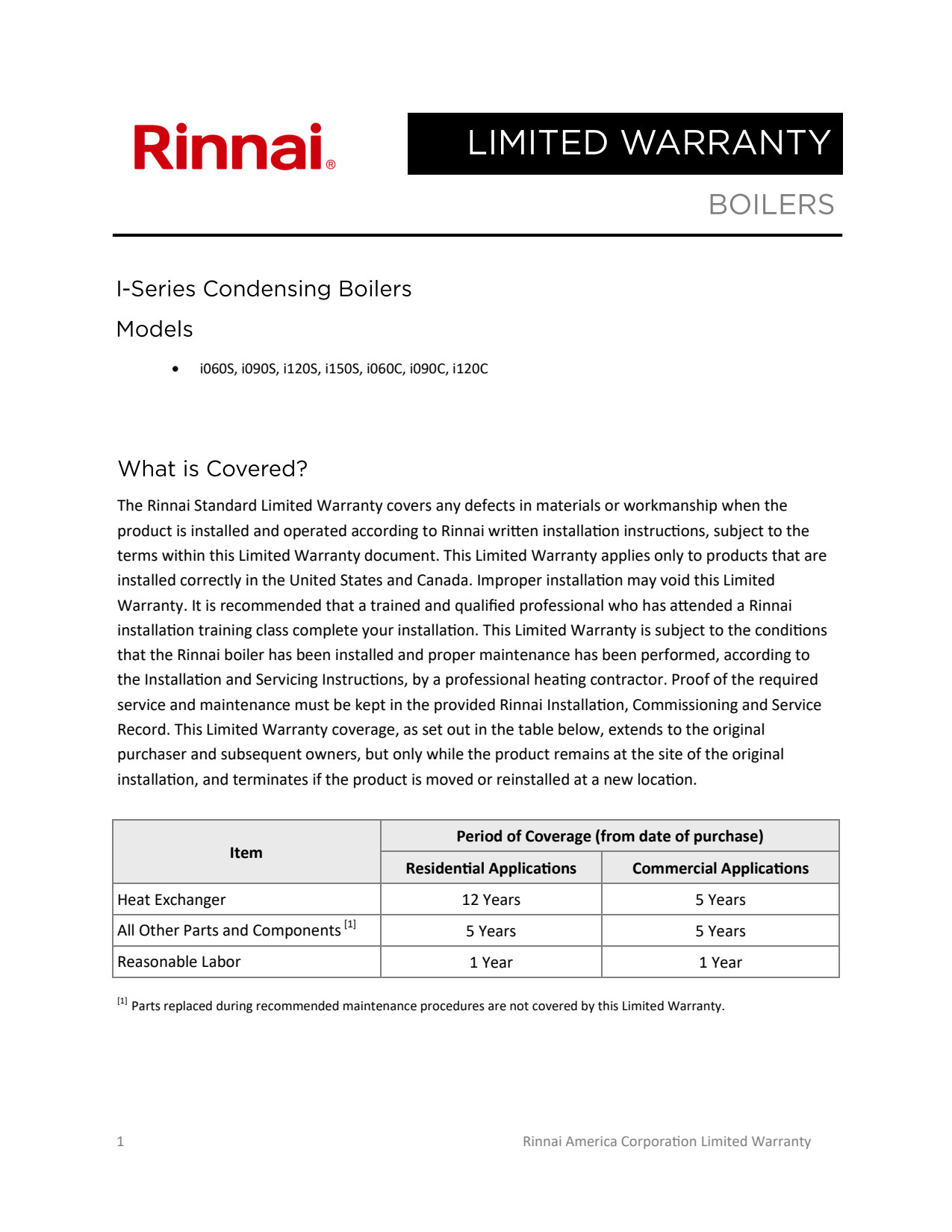 Rinnai®

LIMITED WARRANTY

BOILERS

I-Series Condensing Boilers

Models

• i060S, i090S, i120S, i150S, i060C, i090C, i120C

What is Covered?

The Rinnai Standard Limited Warranty covers any defects in materials or workmanship when the product is installed and operated according to Rinnai written installation instructions, subject to the terms within this Limited Warranty document. This Limited Warranty applies only to products that are installed correctly in the United States and Canada. Improper installation may void this Limited Warranty. It is recommended that a trained and qualified professional who has attended a Rinnai installation training class complete your installation. This Limited Warranty is subject to the conditions that the Rinnai boiler has been installed and proper maintenance has been performed, according to the Installation and Servicing Instructions, by a professional heating contractor. Proof of the required service and maintenance must be kept in the provided Rinnai Installation, Commissioning and Service Record. This Limited Warranty coverage, as set out in the table below, extends to the original purchaser and subsequent owners, but only while the product remains at the site of the original installation, and terminates if the product is moved or reinstalled at a new location.

| Item | Period of Coverage (from date of purchase) | |
|---|---|---|
| | Residential Applications | Commercial Applications |
| Heat Exchanger | 12 Years | 5 Years |
| All Other Parts and Components [1] | 5 Years | 5 Years |
| Reasonable Labor | 1 Year | 1 Year |

[1] Parts replaced during recommended maintenance procedures are not covered by this Limited Warranty.

1

Rinnai America Corporation Limited Warranty